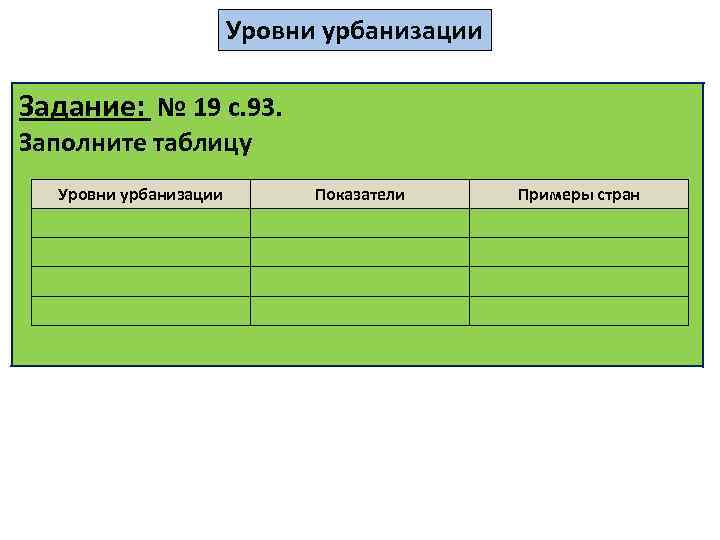 Уровни урбанизации

Задание: № 19 с.93.
Заполните таблицу

| Уровни урбанизации | Показатели | Примеры стран |
|---|---|---|
| | | |
| | | |
| | | |
| | | |